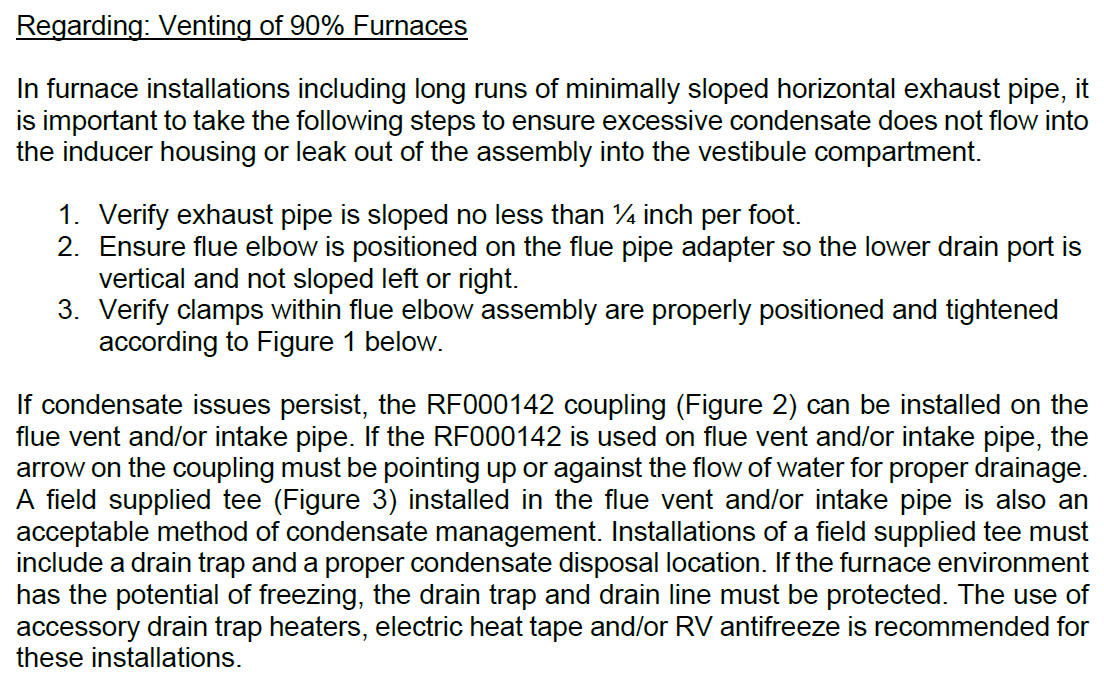 Regarding: Venting of 90% Furnaces

In furnace installations including long runs of minimally sloped horizontal exhaust pipe, it is important to take the following steps to ensure excessive condensate does not flow into the inducer housing or leak out of the assembly into the vestibule compartment.

1. Verify exhaust pipe is sloped no less than ¼ inch per foot.
2. Ensure flue elbow is positioned on the flue pipe adapter so the lower drain port is vertical and not sloped left or right.
3. Verify clamps within flue elbow assembly are properly positioned and tightened according to Figure 1 below.

If condensate issues persist, the RF000142 coupling (Figure 2) can be installed on the flue vent and/or intake pipe. If the RF000142 is used on flue vent and/or intake pipe, the arrow on the coupling must be pointing up or against the flow of water for proper drainage. A field supplied tee (Figure 3) installed in the flue vent and/or intake pipe is also an acceptable method of condensate management. Installations of a field supplied tee must include a drain trap and a proper condensate disposal location. If the furnace environment has the potential of freezing, the drain trap and drain line must be protected. The use of accessory drain trap heaters, electric heat tape and/or RV antifreeze is recommended for these installations.